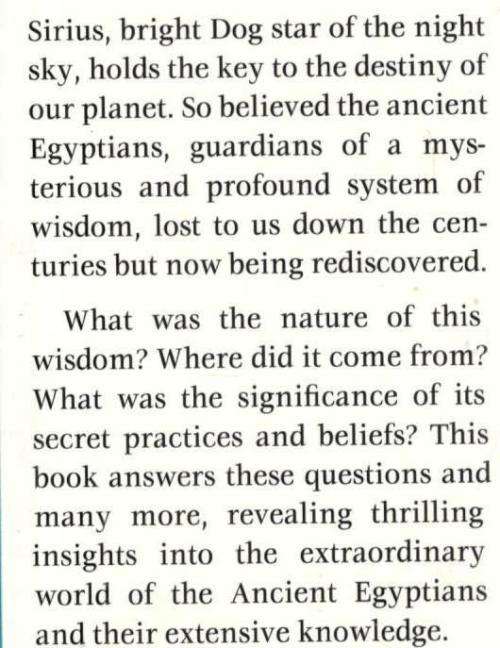 Sirius, bright Dog star of the night sky, holds the key to the destiny of our planet. So believed the ancient Egyptians, guardians of a mysterious and profound system of wisdom, lost to us down the centuries but now being rediscovered.

What was the nature of this wisdom? Where did it come from? What was the significance of its secret practices and beliefs? This book answers these questions and many more, revealing thrilling insights into the extraordinary world of the Ancient Egyptians and their extensive knowledge.